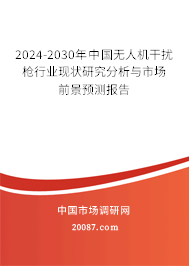 2024-2030年中国无人机干扰枪行业现状研究分析与市场前景预测报告

中国市场调研网

20087.com